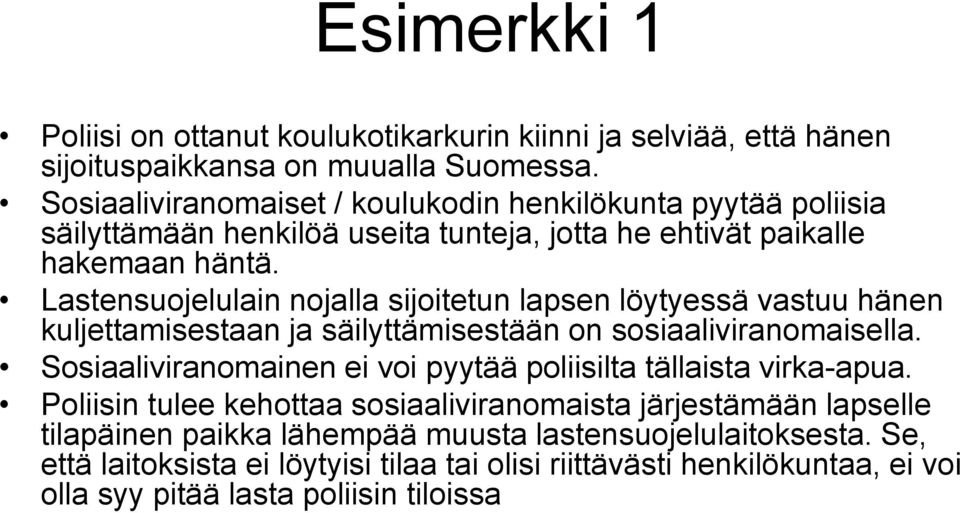 Esimerkki 1

• Poliisi on ottanut koulukotikarkurin kiinni ja selviää, että hänen sijoituspaikkansa on muualla Suomessa.
• Sosiaaliviranomaiset / koulukodin henkilökunta pyytää poliisia säilyttämään henkilöä useita tunteja, jotta he ehtivät paikalle hakemaan häntä.
• Lastensuojelulain nojalla sijoitetun lapsen löytyessä vastuu hänen kuljettamisestaan ja säilyttämisestään on sosiaaliviranomaisella.
• Sosiaaliviranomainen ei voi pyytää poliisilta tällaista virka-apua.
• Poliisin tulee kehottaa sosiaaliviranomaista järjestämään lapselle tilapäinen paikka lähempää muusta lastensuojelulaitoksesta. Se, että laitoksista ei löytyisi tilaa tai olisi riittävästi henkilökuntaa, ei voi olla syy pitää lasta poliisin tiloissa